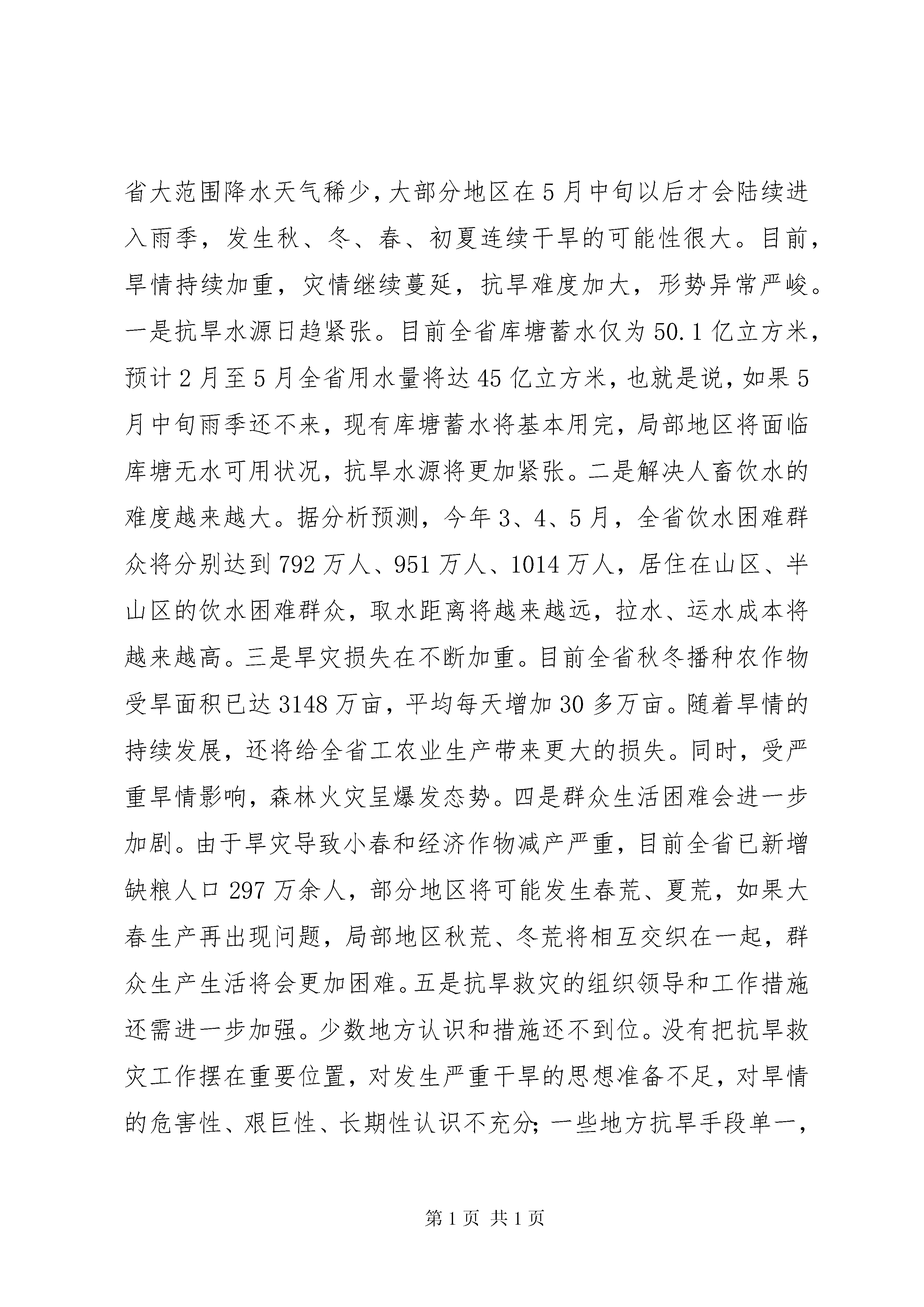 省大范围降水天气稀少，大部分地区在5月中旬以后才会陆续进入雨季，发生秋、冬、春、初夏连续干旱的可能性很大。目前，旱情持续加重，灾情继续蔓延，抗旱难度加大，形势异常严峻。一是抗旱水源日趋紧张。目前全省库塘蓄水仅为50.1亿立方米，预计2月至5月全省用水量将达45亿立方米，也就是说，如果5月中旬雨季还不来，现有库塘蓄水将基本用完，局部地区将面临库塘无水可用状况，抗旱水源将更加紧张。二是解决人畜饮水的难度越来越大。据分析预测，今年3、4、5月，全省饮水困难群众将分别达到792万人、951万人、1014万人，居住在山区、半山区的饮水困难群众，取水距离将越来越远，拉水、运水成本将越来越高。三是旱灾损失在不断加重。目前全省秋冬播种农作物受旱面积已达3148万亩，平均每天增加30多万亩。随着旱情的持续发展，还将给全省工农业生产带来更大的损失。同时，受严重旱情影响，森林火灾呈爆发态势。四是群众生活困难会进一步加剧。由于旱灾导致小春和经济作物减产严重，目前全省已新增缺粮人口297万余人，部分地区将可能发生春荒、夏荒，如果大春生产再出现问题，局部地区秋荒、冬荒将相互交织在一起，群众生产生活将会更加困难。五是抗旱救灾的组织领导和工作措施还需进一步加强。少数地方认识和措施还不到位。没有把抗旱救灾工作摆在重要位置，对发生严重干旱的思想准备不足，对旱情的危害性、艰巨性、长期性认识不充分；一些地方抗旱手段单一，

第1页 共1页